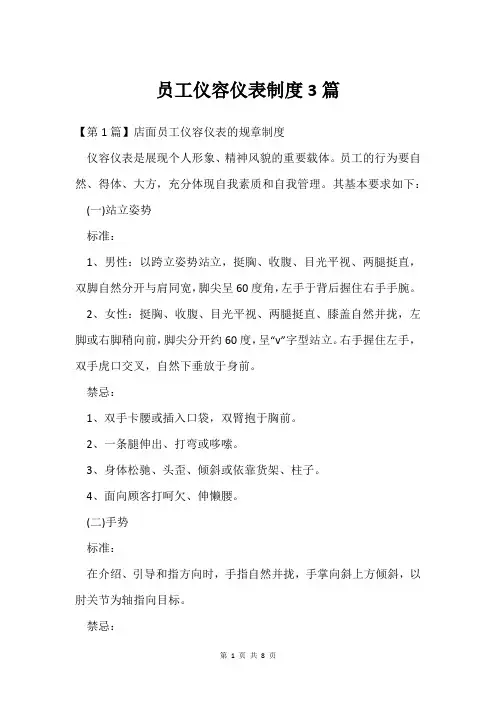 员工仪容仪表制度3篇

【第1篇】店面员工仪容仪表的规章制度

仪容仪表是展现个人形象、精神风貌的重要载体。员工的行为要自然、得体、大方，充分体现自我素质和自我管理。其基本要求如下：

(一)站立姿势

标准：

1、男性：以跨立姿势站立，挺胸、收腹、目光平视、两腿挺直，双脚自然分开与肩同宽，脚尖呈60度角，左手于背后握住右手手腕。

2、女性：挺胸、收腹、目光平视、两腿挺直、膝盖自然并拢，左脚或右脚稍向前，脚尖分开约60度，呈“v”字型站立。右手握住左手，双手虎口交叉，自然下垂放于身前。

禁忌：

1、双手卡腰或插入口袋，双臂抱于胸前。

2、一条腿伸出、打弯或哆嗦。

3、身体松驰、头歪、倾斜或依靠货架、柱子。

4、面向顾客打呵欠、伸懒腰。

(二)手势

标准：

在介绍、引导和指方向时，手指自然并拢，手掌向斜上方倾斜，以肘关节为轴指向目标。

禁忌：

第 1 页 共 8 页